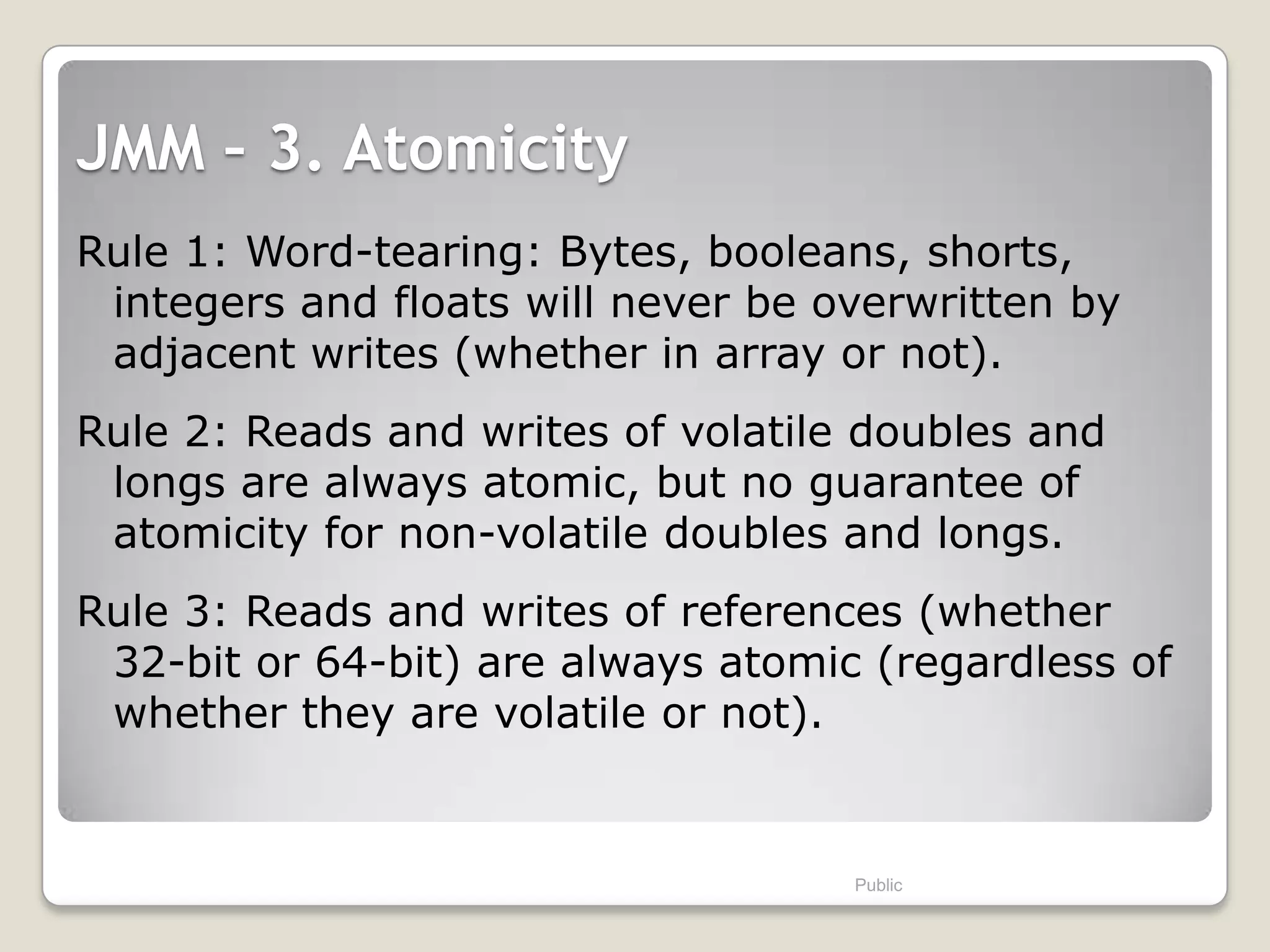 JMM – 3. Atomicity

Rule 1: Word-tearing: Bytes, booleans, shorts, integers and floats will never be overwritten by adjacent writes (whether in array or not).

Rule 2: Reads and writes of volatile doubles and longs are always atomic, but no guarantee of atomicity for non-volatile doubles and longs.

Rule 3: Reads and writes of references (whether 32-bit or 64-bit) are always atomic (regardless of whether they are volatile or not).

Public